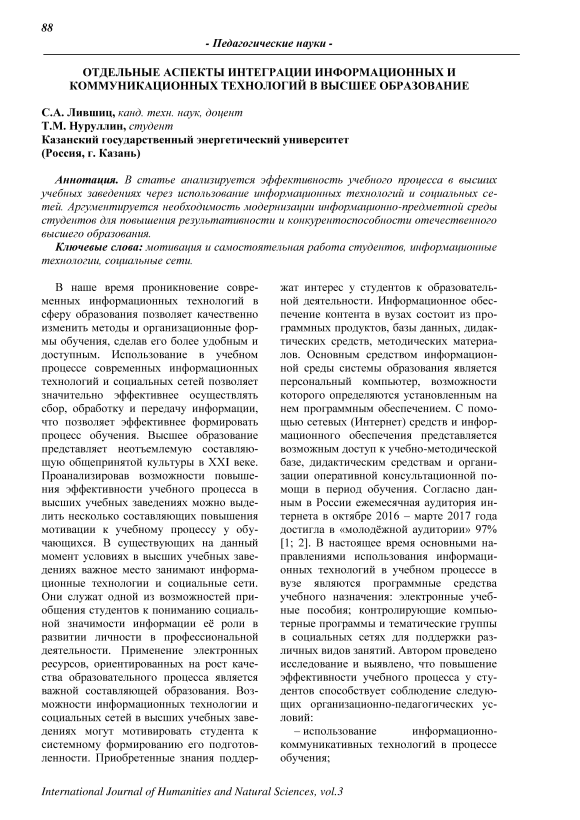 88

- Педагогические науки -

ОТДЕЛЬНЫЕ АСПЕКТЫ ИНТЕГРАЦИИ ИНФОРМАЦИОННЫХ И КОММУНИКАЦИОННЫХ ТЕХНОЛОГИЙ В ВЫСШЕЕ ОБРАЗОВАНИЕ

С.А. Лившиц, канд. техн. наук, доцент
Т.М. Нуруллин, студент
Казанский государственный энергетический университет
(Россия, г. Казань)

Аннотация. В статье анализируется эффективность учебного процесса в высших учебных заведениях через использование информационных технологий и социальных сетей. Аргументируется необходимость модернизации информационно-предметной среды студентов для повышения результативности и конкурентоспособности отечественного высшего образования.

Ключевые слова: мотивация и самостоятельная работа студентов, информационные технологии, социальные сети.

В наше время проникновение современных информационных технологий в сферу образования позволяет качественно изменить методы и организационные формы обучения, сделав его более удобным и доступным. Использование в учебном процессе современных информационных технологий и социальных сетей позволяет значительно эффективнее осуществлять сбор, обработку и передачу информации, что позволяет эффективнее формировать процесс обучения. Высшее образование представляет неотъемлемую составляющую общепринятой культуры в XXI веке. Проанализировав возможности повышения эффективности учебного процесса в высших учебных заведениях можно выделить несколько составляющих повышения мотивации к учебному процессу у обучающихся. В существующих на данный момент условиях в высших учебных заведениях важное место занимают информационные технологии и социальные сети. Они служат одной из возможностей приобщения студентов к пониманию социальной значимости информации её роли в развитии личности в профессиональной деятельности. Применение электронных ресурсов, ориентированных на рост качества образовательного процесса является важной составляющей образования. Возможности информационных технологии и социальных сетей в высших учебных заведениях могут мотивировать студента к системному формированию его подготовленности. Приобретенные знания поддержат интерес у студентов к образовательной деятельности. Информационное обеспечение контента в вузах состоит из программных продуктов, базы данных, дидактических средств, методических материалов. Основным средством информационной среды системы образования является персональный компьютер, возможности которого определяются установленным на нем программным обеспечением. С помощью сетевых (Интернет) средств и информационного обеспечения представляется возможным доступ к учебно-методической базе, дидактическим средствам и организации оперативной консультационной помощи в период обучения. Согласно данным в России ежемесячная аудитория интернета в октябре 2016 – марте 2017 года достигла в «молодёжной аудитории» 97% [1; 2]. В настоящее время основными направлениями использования информационных технологий в учебном процессе в вузе являются программные средства учебного назначения: электронные учебные пособия; контролирующие компьютерные программы и тематические группы в социальных сетях для поддержки различных видов занятий. Автором проведено исследование и выявлено, что повышение эффективности учебного процесса у студентов способствует соблюдение следующих организационно-педагогических условий:

– использование информационно-коммуникативных технологий в процессе обучения;

International Journal of Humanities and Natural Sciences, vol.3